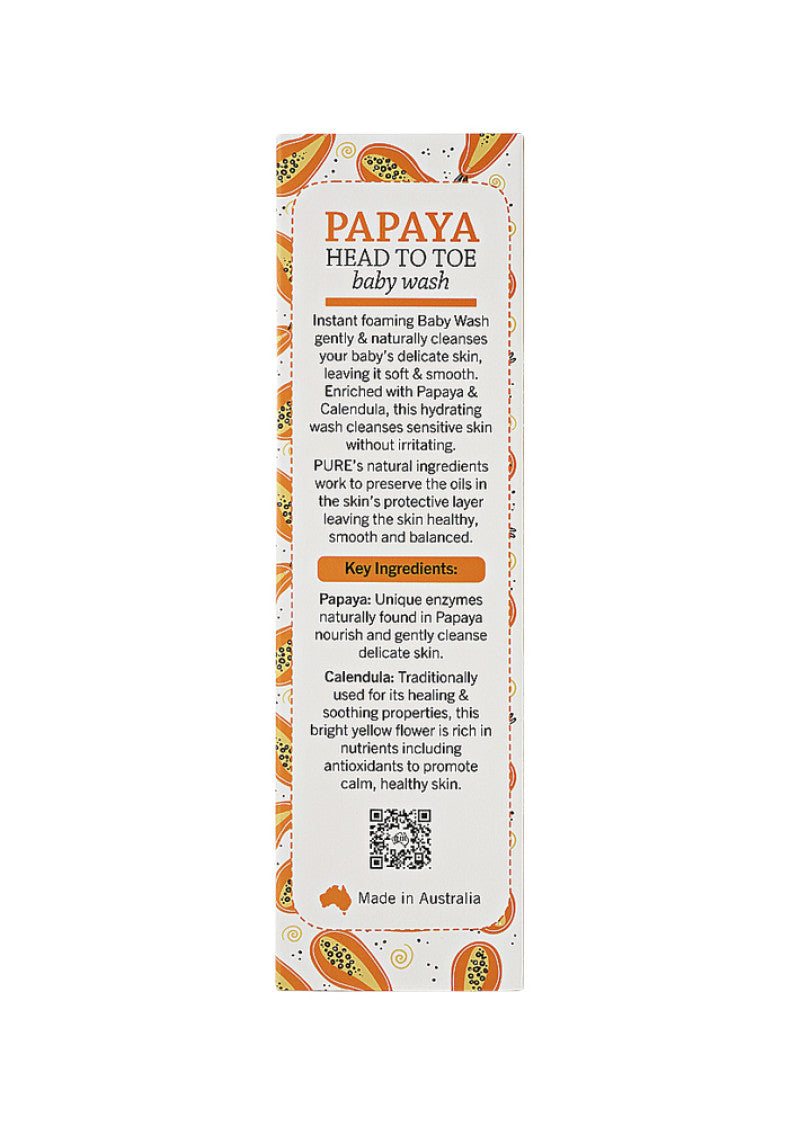 PAPAYA
HEAD TO TOE
baby wash

Instant foaming Baby Wash gently & naturally cleanses your baby's delicate skin, leaving it soft & smooth. Enriched with Papaya & Calendula, this hydrating wash cleanses sensitive skin without irritating.

PURE's natural ingredients work to preserve the oils in the skin's protective layer leaving the skin healthy, smooth and balanced.

Key Ingredients:

Papaya: Unique enzymes naturally found in Papaya nourish and gently cleanse delicate skin.

Calendula: Traditionally used for its healing & soothing properties, this bright yellow flower is rich in nutrients including antioxidants to promote calm, healthy skin.

Made in Australia